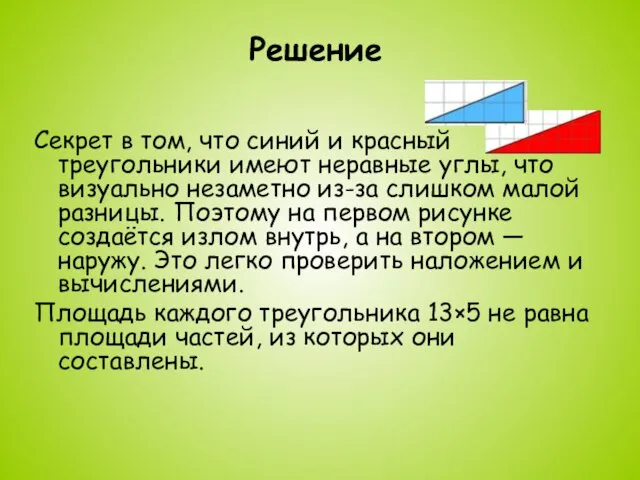 Решение

Секрет в том, что синий и красный треугольники имеют неравные углы, что визуально незаметно из-за слишком малой разницы. Поэтому на первом рисунке создаётся излом внутрь, а на втором — наружу. Это легко проверить наложением и вычислениями.

Площадь каждого треугольника 13×5 не равна площади частей, из которых они составлены.